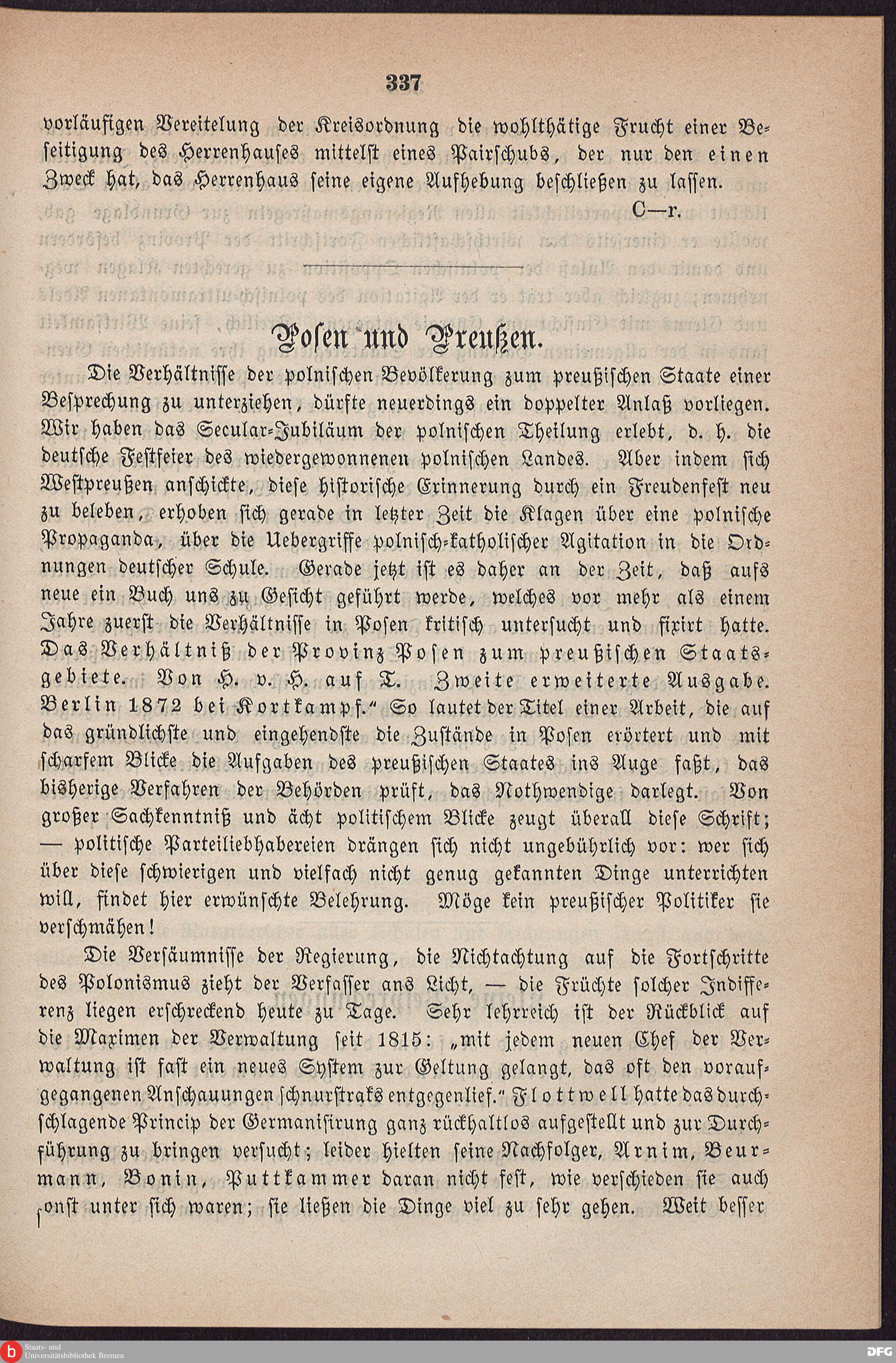 337

vorläufigen Vereitelung der Kreisordnung die wohlthätige Frucht einer Beseitigung des Herrenhauses mittelst eines Pairschubs, der nur den einen Zweck hat, das Herrenhaus seine eigene Aufhebung beschließen zu lassen.

C—r.

Posen und Preußen.

Die Verhältnisse der polnischen Bevölkerung zum preußischen Staate einer Besprechung zu unterziehen, dürfte neuerdings ein doppelter Anlaß vorliegen. Wir haben das Secular-Jubiläum der polnischen Theilung erlebt, d. h. die deutsche Festfeier des wiedergewonnenen polnischen Landes. Aber indem sich Westpreußen anschickte, diese historische Erinnerung durch ein Freudenfest neu zu beleben, erhoben sich gerade in letzter Zeit die Klagen über eine polnische Propaganda, über die Uebergriffe polnisch-katholischer Agitation in die Ordnungen deutscher Schule. Gerade jetzt ist es daher an der Zeit, daß aufs neue ein Buch uns zu Gesicht geführt werde, welches vor mehr als einem Jahre zuerst die Verhältnisse in Posen kritisch untersucht und fixirt hatte. Das Verhältniß der Provinz Posen zum preußischen Staatsgebiete. Von H. v. H. auf T. Zweite erweiterte Ausgabe. Berlin 1872 bei Kortkampf." So lautet der Titel einer Arbeit, die auf das gründlichste und eingehendste die Zustände in Posen erörtert und mit scharfem Blicke die Aufgaben des preußischen Staates ins Auge faßt, das bisherige Verfahren der Behörden prüft, das Nothwendige darlegt. Von großer Sachkenntniß und ächt politischem Blicke zeugt überall diese Schrift; — politische Parteiliebhabereien drängen sich nicht ungebührlich vor: wer sich über diese schwierigen und vielfach nicht genug gekannten Dinge unterrichten will, findet hier erwünschte Belehrung. Möge kein preußischer Politiker sie verschmähen!

Die Versäumnisse der Regierung, die Nichtachtung auf die Fortschritte des Polonismus zieht der Verfasser ans Licht, — die Früchte solcher Indifferenz liegen erschreckend heute zu Tage. Sehr lehrreich ist der Rückblick auf die Maximen der Verwaltung seit 1815: „mit jedem neuen Chef der Verwaltung ist fast ein neues System zur Geltung gelangt, das oft den voraufgegangenen Anschauungen schnurstraks entgegenlief." Flottwell hatte das durchschlagende Princip der Germanisirung ganz rückhaltlos aufgestellt und zur Durchführung zu bringen versucht; leider hielten seine Nachfolger, Arnim, Beurmann, Bonin, Puttkammer daran nicht fest, wie verschieden sie auch sonst unter sich waren; sie ließen die Dinge viel zu sehr gehen. Weit besser

Staats- und Universitätsbibliothek Bremen
DFG